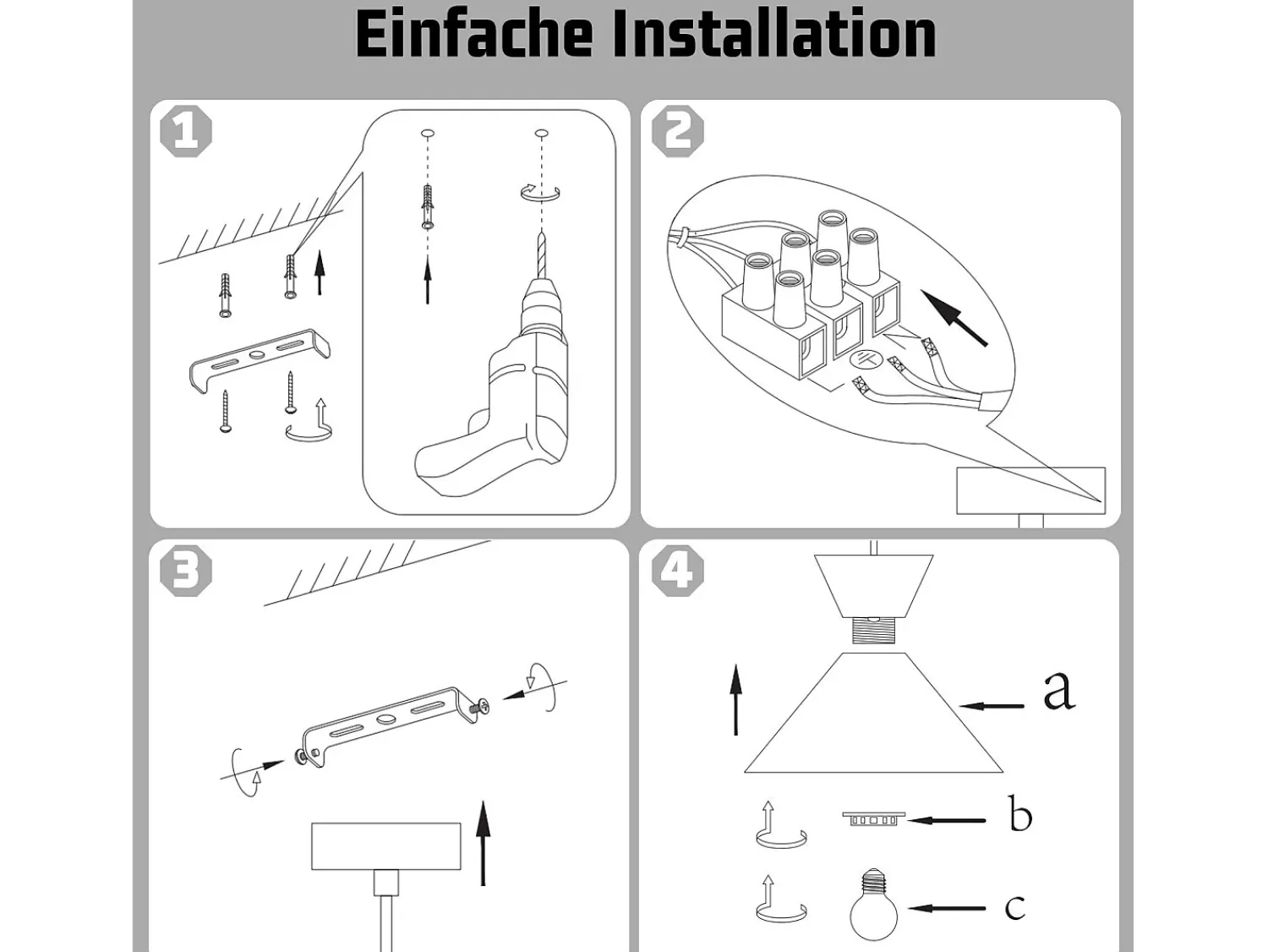 Einfache Installation

1

2

3

4

a

b

c